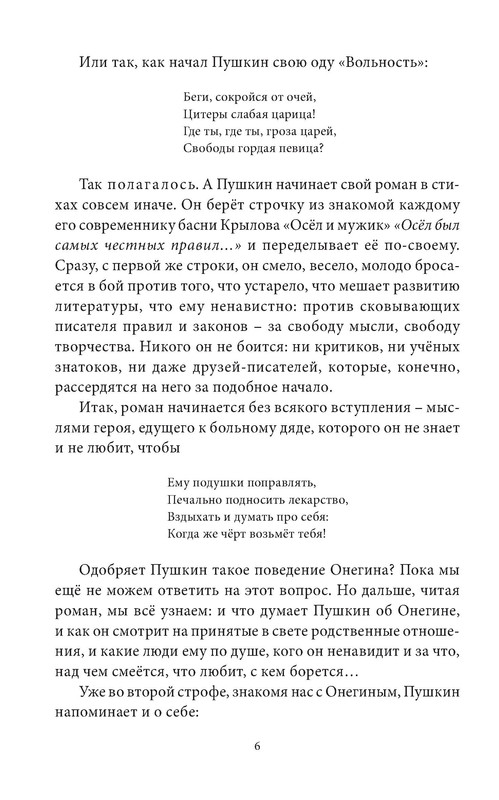 Или так, как начал Пушкин свою оду «Вольность»:

Беги, сокройся от очей,
Цитеры слабая царица!
Где ты, где ты, гроза царей,
Свободы гордая певица?

Так полагалось. А Пушкин начинает свой роман в стихах совсем иначе. Он берёт строчку из знакомой каждому его современнику басни Крылова «Осёл и мужик» «Осёл был самых честных правил…» и переделывает её по-своему. Сразу, с первой же строки, он смело, весело, молодо бросается в бой против того, что устарело, что мешает развитию литературы, что ему ненавистно: против сковывающих писателя правил и законов – за свободу мысли, свободу творчества. Никого он не боится: ни критиков, ни учёных знатоков, ни даже друзей-писателей, которые, конечно, рассердятся на него за подобное начало.

Итак, роман начинается без всякого вступления – мыслями героя, едущего к больному дяде, которого он не знает и не любит, чтобы

Ему подушки поправлять,
Печально подносить лекарство,
Вздыхать и думать про себя:
Когда же чёрт возьмёт тебя!

Одобряет Пушкин такое поведение Онегина? Пока мы ещё не можем ответить на этот вопрос. Но дальше, читая роман, мы всё узнаем: и что думает Пушкин об Онегине, и как он смотрит на принятые в свете родственные отношения, и какие люди ему по душе, кого он ненавидит и за что, над чем смеётся, что любит, с кем борется…

Уже во второй строфе, знакомя нас с Онегиным, Пушкин напоминает и о себе:

6